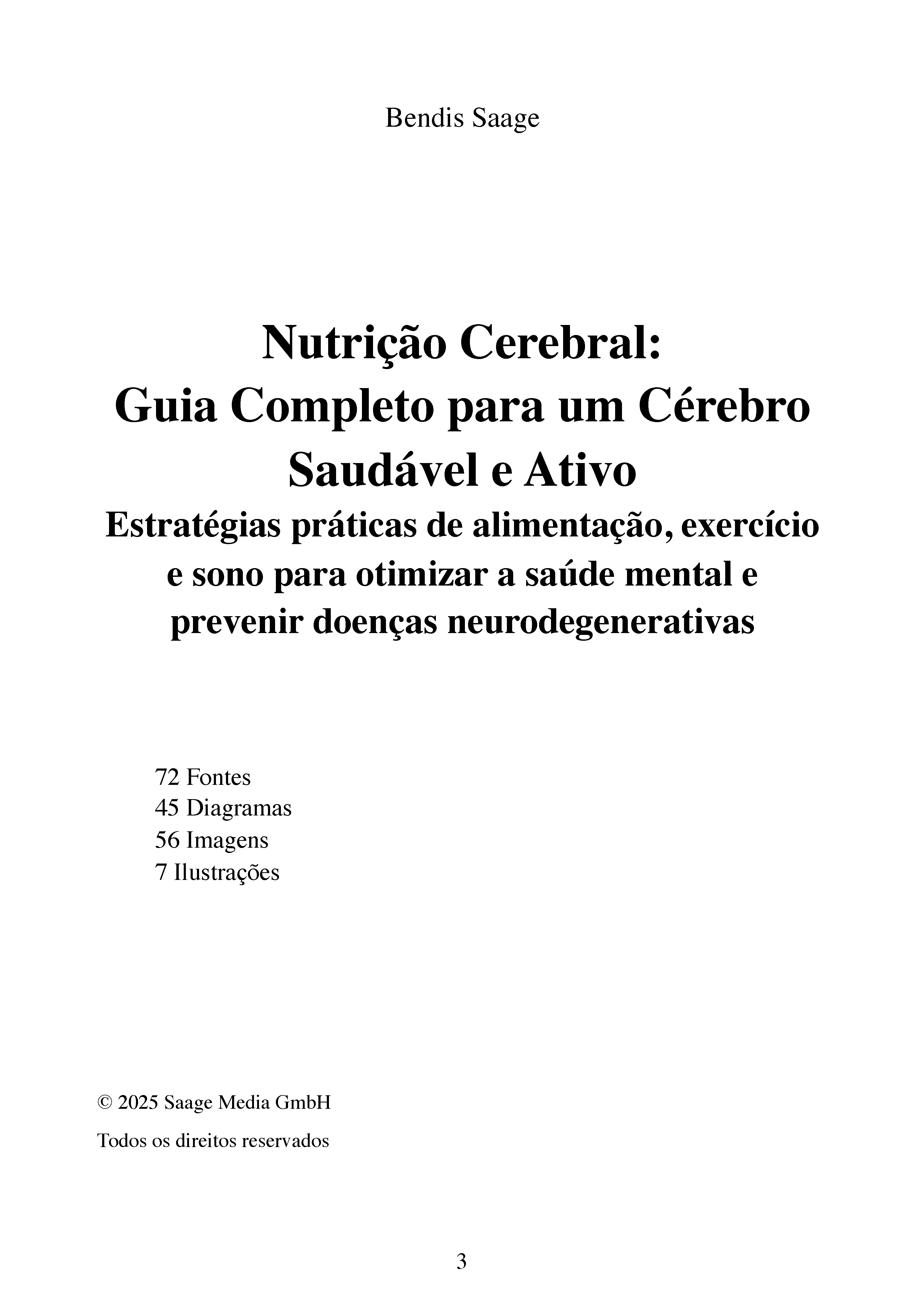 Bendis Saage

Nutrição Cerebral:
Guia Completo para um Cérebro Saudável e Ativo
Estratégias práticas de alimentação, exercício e sono para otimizar a saúde mental e prevenir doenças neurodegenerativas

72 Fontes
45 Diagramas
56 Imagens
7 Ilustrações

© 2025 Saage Media GmbH

Todos os direitos reservados

3